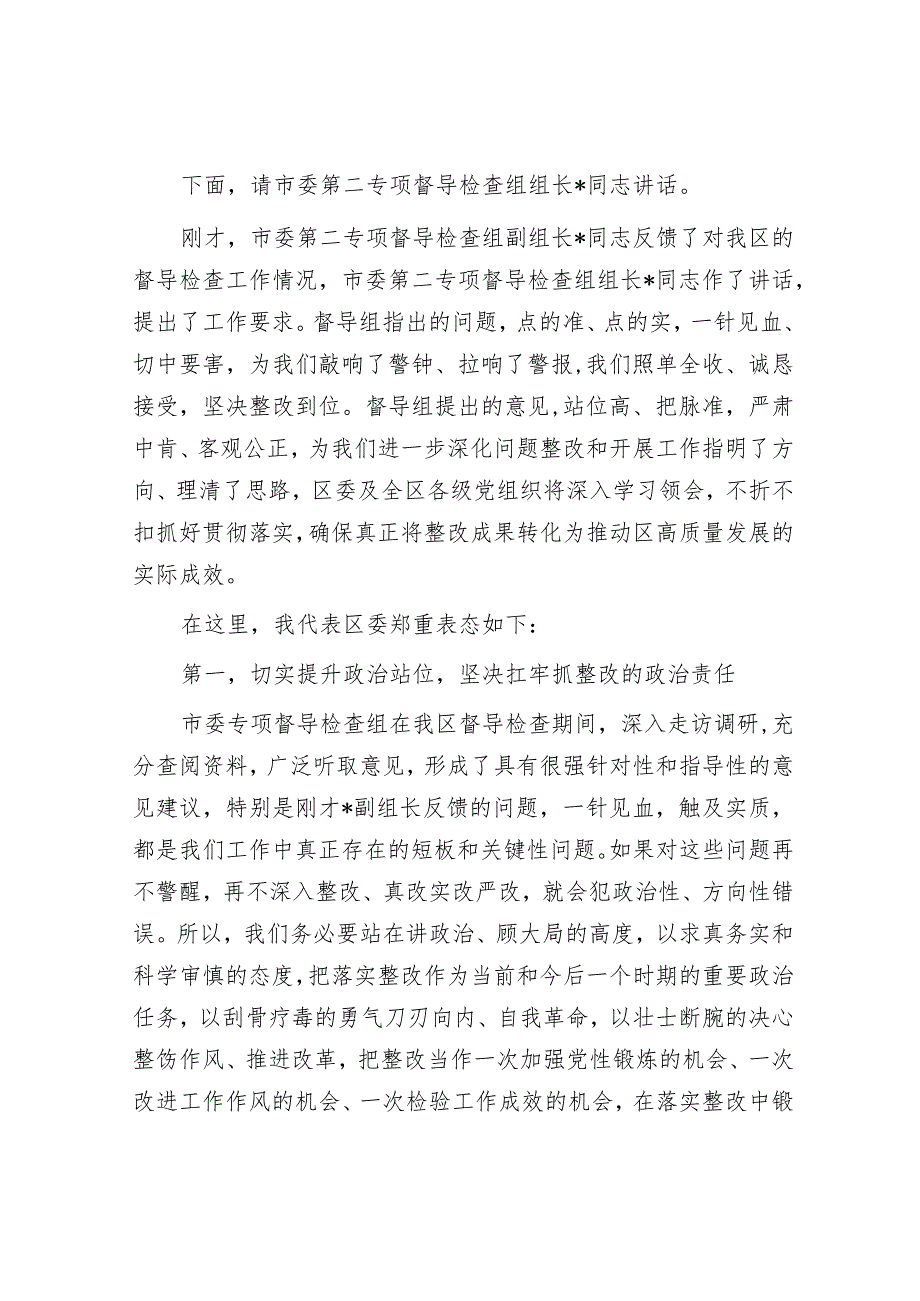 下面，请市委第二专项督导检查组组长*同志讲话。

刚才，市委第二专项督导检查组副组长*同志反馈了对我区的督导检查工作情况，市委第二专项督导检查组组长*同志作了讲话，提出了工作要求。督导组指出的问题，点的准、点的实，一针见血、切中要害，为我们敲响了警钟、拉响了警报，我们照单全收、诚恳接受，坚决整改到位。督导组提出的意见，站位高、把脉准，严肃中肯、客观公正，为我们进一步深化问题整改和开展工作指明了方向、理清了思路，区委及全区各级党组织将深入学习领会，不折不扣抓好贯彻落实，确保真正将整改成果转化为推动区高质量发展的实际成效。

在这里，我代表区委郑重表态如下：

第一，切实提升政治站位，坚决扛牢抓整改的政治责任

市委专项督导检查组在我区督导检查期间，深入走访调研，充分查阅资料，广泛听取意见，形成了具有很强针对性和指导性的意见建议，特别是刚才*副组长反馈的问题，一针见血，触及实质，都是我们工作中真正存在的短板和关键性问题。如果对这些问题再不警醒，再不深入整改、真改实改严改，就会犯政治性、方向性错误。所以，我们务必要站在讲政治、顾大局的高度，以求真务实和科学审慎的态度，把落实整改作为当前和今后一个时期的重要政治任务，以刮骨疗毒的勇气刀刃向内、自我革命，以壮士断腕的决心整饬作风、推进改革，把整改当作一次加强党性锻炼的机会、一次改进工作作风的机会、一次检验工作成效的机会，在落实整改中锻